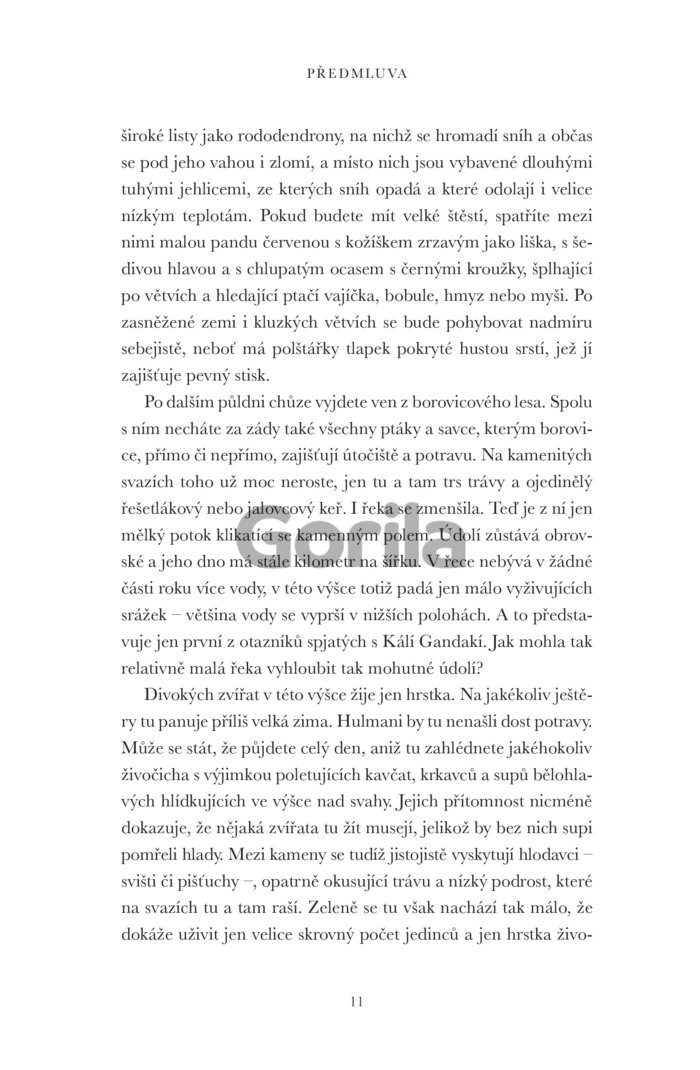 PŘEDMLUVA

široké listy jako rododendrony, na nichž se hromadí sníh a občas se pod jeho vahou i zlomí, a místo nich jsou vybavené dlouhými tuhými jehlicemi, ze kterých sníh opadá a které odolají i velice nízkým teplotám. Pokud budete mít velké štěstí, spatříte mezi nimi malou pandu červenou s kožíškem zrzavým jako liška, s šedivou hlavou a s chlupatým ocasem s černými kroužky, šplhající po větvích a hledající ptačí vajíčka, bobule, hmyz nebo myši. Po zasněžené zemi i kluzkých větvích se bude pohybovat nadmíru sebejistě, neboť má polštářky tlapek pokryté hustou srstí, jež jí zajišťuje pevný stisk.

Po dalším půldni chůze vyjdete ven z borovicového lesa. Spolu s ním necháte za zády také všechny ptáky a savce, kterým borovice, přímo či nepřímo, zajišťují útočiště a potravu. Na kamenitých svazích toho už moc neroste, jen tu a tam trs trávy a ojedinělý řešetlákový nebo jalovcový keř. I řeka se zmenšila. Teď je z ní jen mělký potok klikatící se kamenným polem. Údolí zůstává obrovské a jeho dno má stále kilometr na šířku. V řece nebývá v žádné části roku více vody, v této výšce totiž padá jen málo vyživujících srážek – většina vody se vyprší v nižších polohách. A to představuje jen první z otazníků spjatých s Kálí Gandakí. Jak mohla tak relativně malá řeka vyhloubit tak mohutné údolí?

Divokých zvířat v této výšce žije jen hrstka. Na jakékoliv ještěry tu panuje příliš velká zima. Hulmani by tu nenašli dost potravy. Může se stát, že půjdete celý den, aniž tu zahlédnete jakéhokoliv živočicha s výjimkou poletujících kavčat, krkavců a supů bělohlavých hlídkujících ve výšce nad svahy. Jejich přítomnost nicméně dokazuje, že nějaká zvířata tu žít musejí, jelikož by bez nich supi pomřeli hlady. Mezi kameny se tudíž jistojistě vyskytují hlodavci – svišti či pišťuchy –, opatrně okusující trávu a nízký podrost, které na svazích tu a tam raší. Zeleně se tu však nachází tak málo, že dokáže uživit jen velice skrovný počet jedinců a jen hrstka živo-

Gorila

11